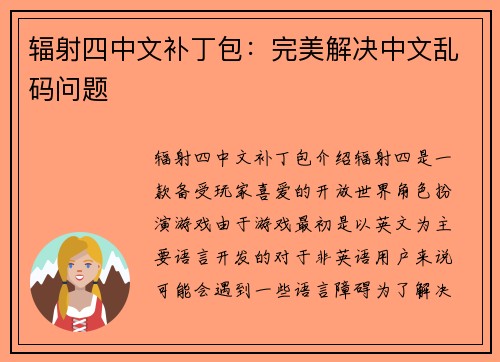 辐射四中文补丁包：完美解决中文乱码问题

辐射四中文补丁包介绍辐射四是一款备受玩家喜爱的开放世界角色扮演游戏由于游戏最初是以英文为主要语言开发的对于非英语用户来说可能会遇到一些语言障碍为了解决